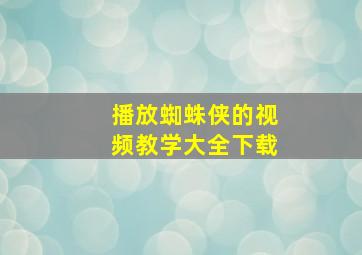 播放蜘蛛侠的视频教学大全下载